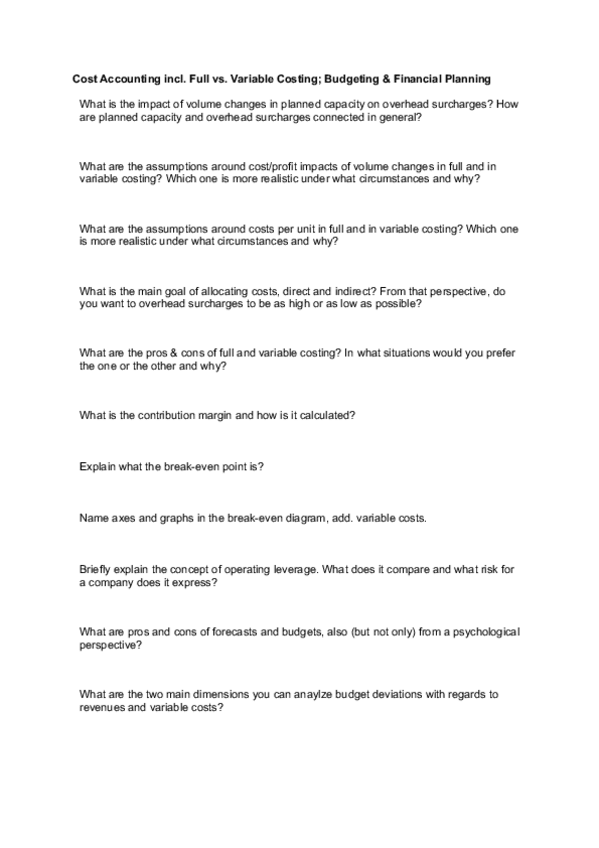 Cost Accounting incl. Full vs. Variable Costing; Budgeting & Financial Planning

What is the impact of volume changes in planned capacity on overhead surcharges? How are planned capacity and overhead surcharges connected in general?

What are the assumptions around cost/profit impacts of volume changes in full and in variable costing? Which one is more realistic under what circumstances and why?

What are the assumptions around costs per unit in full and in variable costing? Which one is more realistic under what circumstances and why?

What is the main goal of allocating costs, direct and indirect? From that perspective, do you want to overhead surcharges to be as high or as low as possible?

What are the pros & cons of full and variable costing? In what situations would you prefer the one or the other and why?

What is the contribution margin and how is it calculated?

Explain what the break-even point is?

Name axes and graphs in the break-even diagram, add. variable costs.

Briefly explain the concept of operating leverage. What does it compare and what risk for a company does it express?

What are pros and cons of forecasts and budgets, also (but not only) from a psychological perspective?

What are the two main dimensions you can anaylze budget deviations with regards to revenues and variable costs?